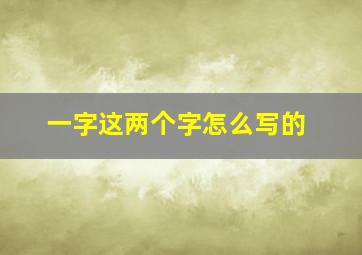 一字这两个字怎么写的